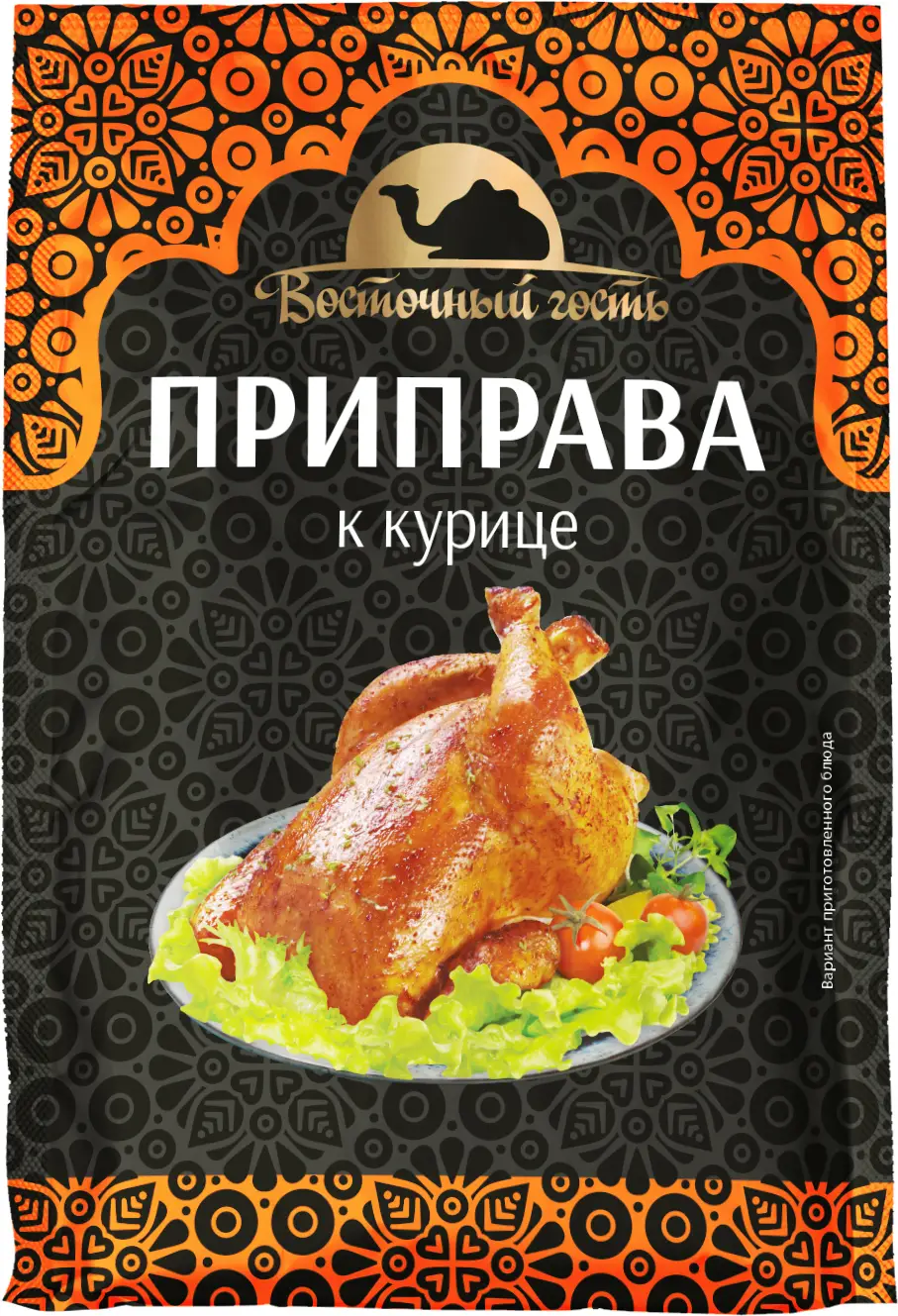 Восточный гость

ПРИПРАВА
к курице

Вариант приготовленного блюда